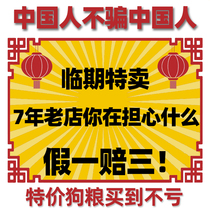 中国人不骗中国人

临期特卖

7年老店你在担心什么

假一赔三！

特价狗粮买到不亏